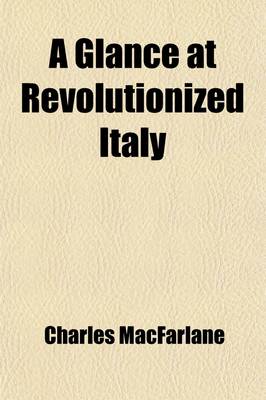 A Glance at Revolutionized Italy

Charles MacFarlane